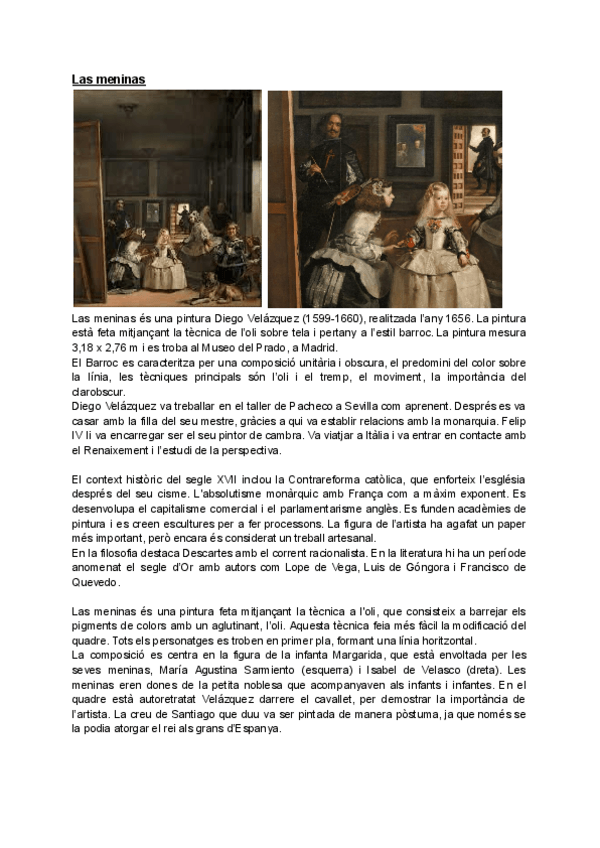 Las meninas

Las meninas és una pintura Diego Velázquez (1599-1660), realitzada l'any 1656. La pintura està feta mitjançant la tècnica de l'oli sobre tela i pertany a l'estil barroc. La pintura mesura 3,18 x 2,76 m i es troba al Museo del Prado, a Madrid.
El Barroc es caracteritza per una composició unitària i obscura, el predomini del color sobre la línia, les tècniques principals són l'oli i el tremp, el moviment, la importància del clarobscur.
Diego Velázquez va treballar en el taller de Pacheco a Sevilla com aprenent. Després es va casar amb la filla del seu mestre, gràcies a qui va establir relacions amb la monarquia. Felip IV li va encarregar ser el seu pintor de cambra. Va viatjar a Itàlia i va entrar en contacte amb el Renaixement i l'estudi de la perspectiva.

El context històric del segle XVII inclou la Contrareforma catòlica, que enforteix l'església després del seu cisme. L'absolutisme monàrquic amb França com a màxim exponent. Es desenvolupa el capitalisme comercial i el parlamentarisme anglès. Es funden acadèmies de pintura i es creen escultures per a fer processons. La figura de l'artista ha agafat un paper més important, però encara és considerat un treball artesanal.
En la filosofia destaca Descartes amb el corrent racionalista. En la literatura hi ha un període anomenat el segle d'Or amb autors com Lope de Vega, Luis de Góngora i Francisco de Quevedo.

Las meninas és una pintura feta mitjançant la tècnica a l'oli, que consisteix a barrejar els pigments de colors amb un aglutinant, l'oli. Aquesta tècnica feia més fàcil la modificació del quadre. Tots els personatges es troben en primer pla, formant una línia horitzontal.
La composició es centra en la figura de la infanta Margarida, que està envoltada per les seves meninas, María Agustina Sarmiento (esquerra) i Isabel de Velasco (dreta). Les meninas eren dones de la petita noblesa que acompanyaven als infants i infantes. En el quadre està autoretratat Velázquez darrere el cavallet, per demostrar la importància de l'artista. La creu de Santiago que duu va ser pintada de manera pòstuma, ja que només se la podia atorgar el rei als grans d'Espanya.